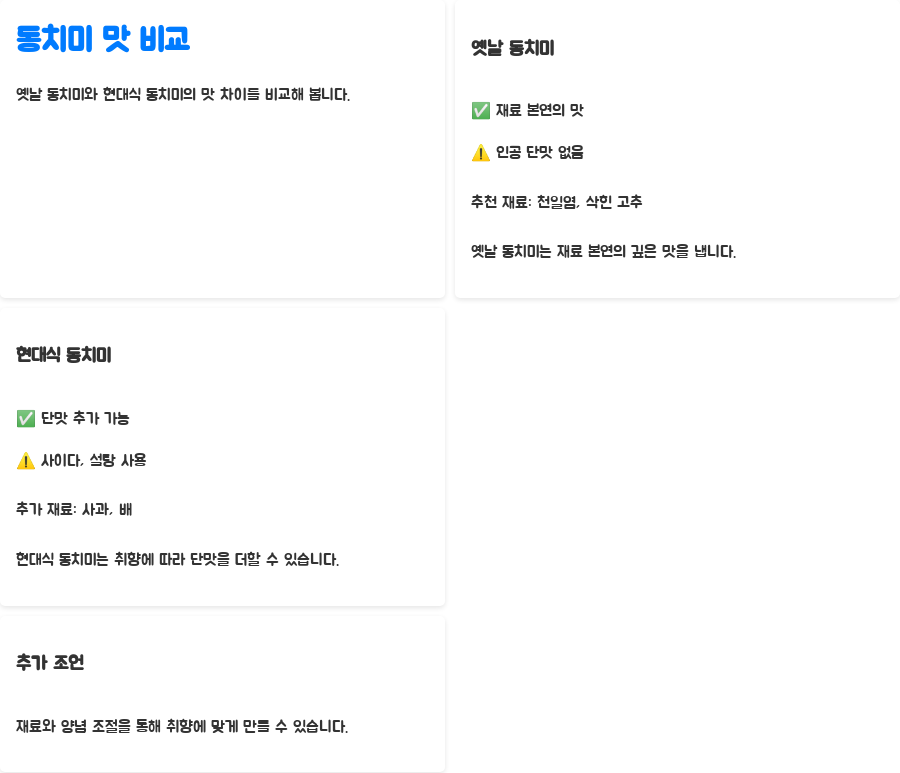 동치미 맛 비교

옛날 동치미와 현대식 동치미의 맛 차이를 비교해 봅니다.

옛날 동치미

✅ 재료 본연의 맛

⚠️ 인공 단맛 없음

추천 재료: 천일염, 삭힌 고추

옛날 동치미는 재료 본연의 깊은 맛을 냅니다.

현대식 동치미

✅ 단맛 추가 가능

⚠️ 사이다, 설탕 사용

추가 재료: 사과, 배

현대식 동치미는 취향에 따라 단맛을 더할 수 있습니다.

추가 조언

재료와 양념 조절을 통해 취향에 맞게 만들 수 있습니다.